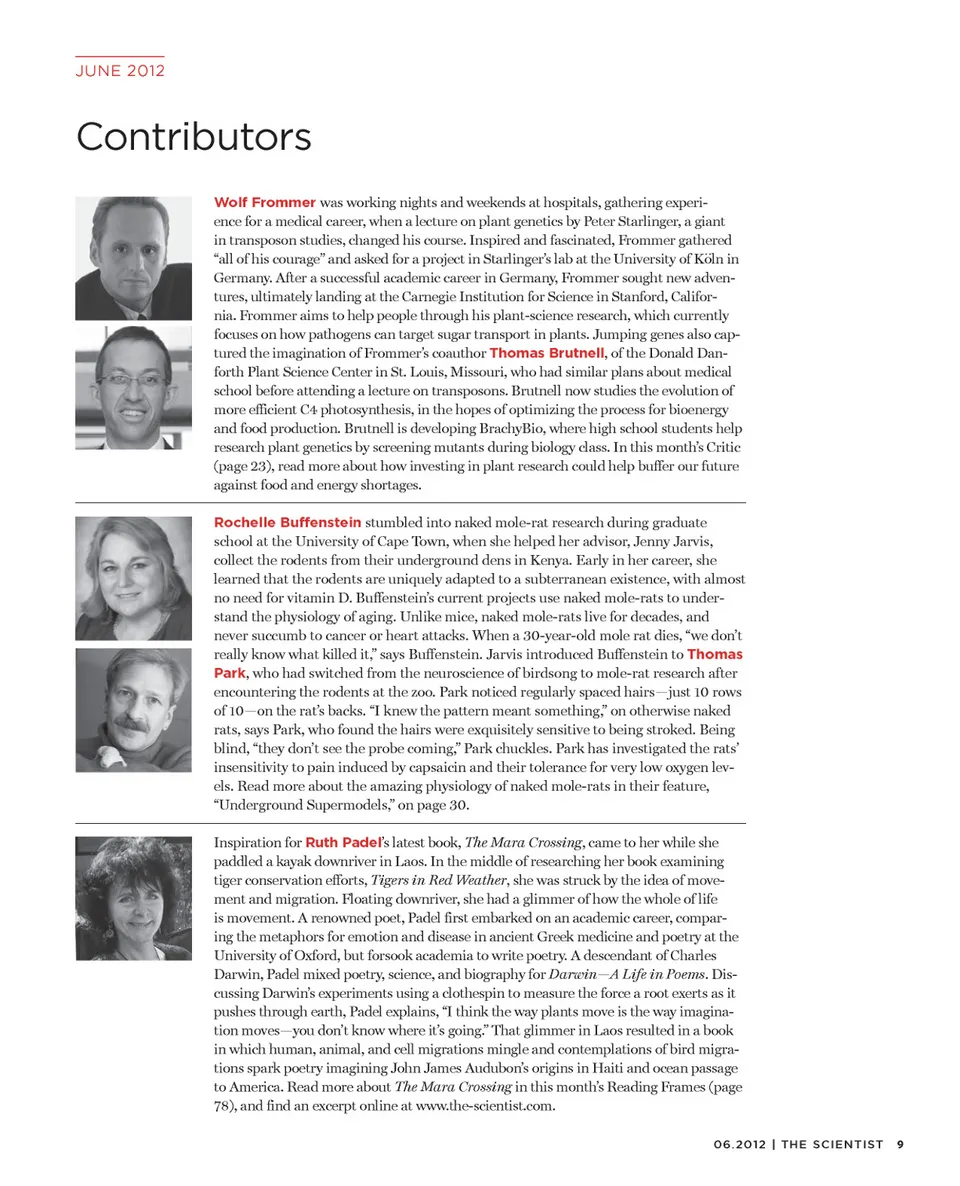 JUNE 2012

Contributors

Wolf Frommer was working nights and weekends at hospitals, gathering experience for a medical career, when a lecture on plant genetics by Peter Starlinger, a giant in transposon studies, changed his course. Inspired and fascinated, Frommer gathered "all of his courage" and asked for a project in Starlinger's lab at the University of Köln in Germany. After a successful academic career in Germany, Frommer sought new adventures, ultimately landing at the Carnegie Institution for Science in Stanford, California. Frommer aims to help people through his plant-science research, which currently focuses on how pathogens can target sugar transport in plants. Jumping genes also captured the imagination of Frommer's coauthor Thomas Brutnell, of the Donald Danforth Plant Science Center in St. Louis, Missouri, who had similar plans about medical school before attending a lecture on transposons. Brutnell now studies the evolution of more efficient C4 photosynthesis, in the hopes of optimizing the process for bioenergy and food production. Brutnell is developing BrachyBio, where high school students help research plant genetics by screening mutants during biology class. In this month's Critic (page 23), read more about how investing in plant research could help buffer our future against food and energy shortages.

Rochelle Buffenstein stumbled into naked mole-rat research during graduate school at the University of Cape Town, when she helped her advisor, Jenny Jarvis, collect the rodents from their underground dens in Kenya. Early in her career, she learned that the rodents are uniquely adapted to a subterranean existence, with almost no need for vitamin D. Buffenstein's current projects use naked mole-rats to understand the physiology of aging. Unlike mice, naked mole-rats live for decades, and never succumb to cancer or heart attacks. When a 30-year-old mole rat dies, "we don't really know what killed it," says Buffenstein. Jarvis introduced Buffenstein to Thomas Park, who had switched from the neuroscience of birdsong to mole-rat research after encountering the rodents at the zoo. Park noticed regularly spaced hairs—just 10 rows of 10—on the rat's backs. "I knew the pattern meant something," on otherwise naked rats, says Park, who found the hairs were exquisitely sensitive to being stroked. Being blind, "they don't see the probe coming," Park chuckles. Park has investigated the rats' insensitivity to pain induced by capsaicin and their tolerance for very low oxygen levels. Read more about the amazing physiology of naked mole-rats in their feature, "Underground Supermodels," on page 30.

Inspiration for Ruth Padel's latest book, The Mara Crossing, came to her while she paddled a kayak downriver in Laos. In the middle of researching her book examining tiger conservation efforts, Tigers in Red Weather, she was struck by the idea of movement and migration. Floating downriver, she had a glimmer of how the whole of life is movement. A renowned poet, Padel first embarked on an academic career, comparing the metaphors for emotion and disease in ancient Greek medicine and poetry at the University of Oxford, but forsook academia to write poetry. A descendant of Charles Darwin, Padel mixed poetry, science, and biography for Darwin—A Life in Poems. Discussing Darwin's experiments using a clothespin to measure the force a root exerts as it pushes through earth, Padel explains, "I think the way plants move is the way imagination moves—you don't know where it's going." That glimmer in Laos resulted in a book in which human, animal, and cell migrations mingle and contemplations of bird migrations spark poetry imagining John James Audubon's origins in Haiti and ocean passage to America. Read more about The Mara Crossing in this month's Reading Frames (page 78), and find an excerpt online at www.the-scientist.com.

06.2012 | THE SCIENTIST 9